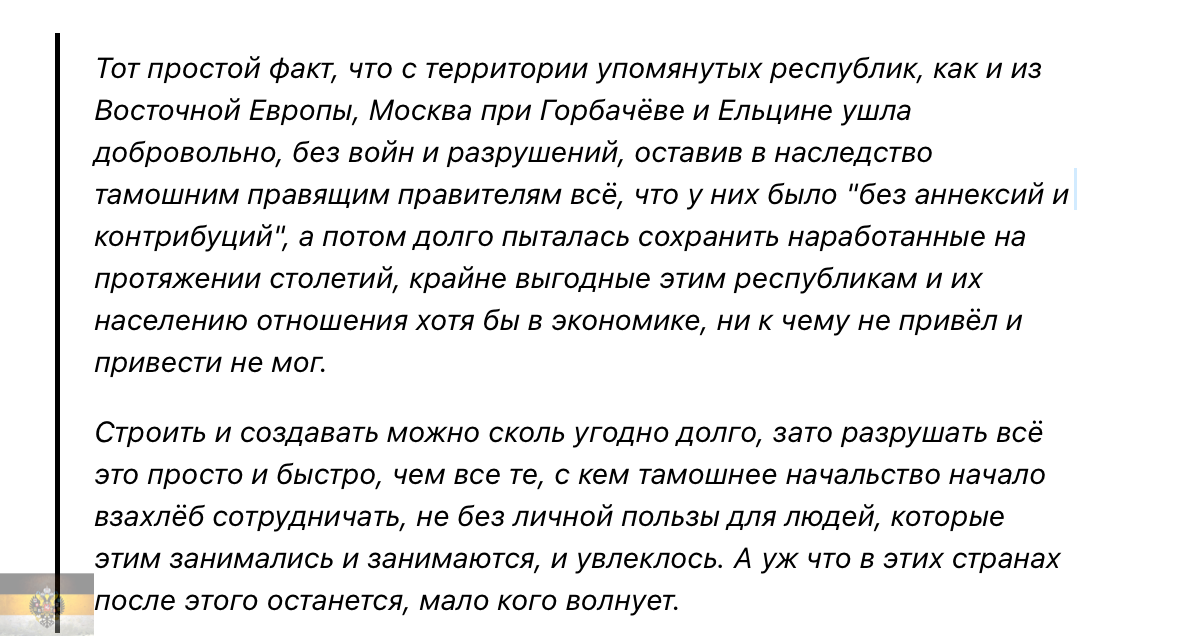 Тот простой факт, что с территории упомянутых республик, как и из Восточной Европы, Москва при Горбачёве и Ельцине ушла добровольно, без войн и разрушений, оставив в наследство тамошним правящим правителям всё, что у них было "без аннексий и контрибуций", а потом долго пыталась сохранить наработанные на протяжении столетий, крайне выгодные этим республикам и их населению отношения хотя бы в экономике, ни к чему не привёл и привести не мог.

Строить и создавать можно сколь угодно долго, зато разрушать всё это просто и быстро, чем все те, с кем тамошнее начальство начало взахлёб сотрудничать, не без личной пользы для людей, которые этим занимались и занимаются, и увлеклось. А уж что в этих странах после этого останется, мало кого волнует.